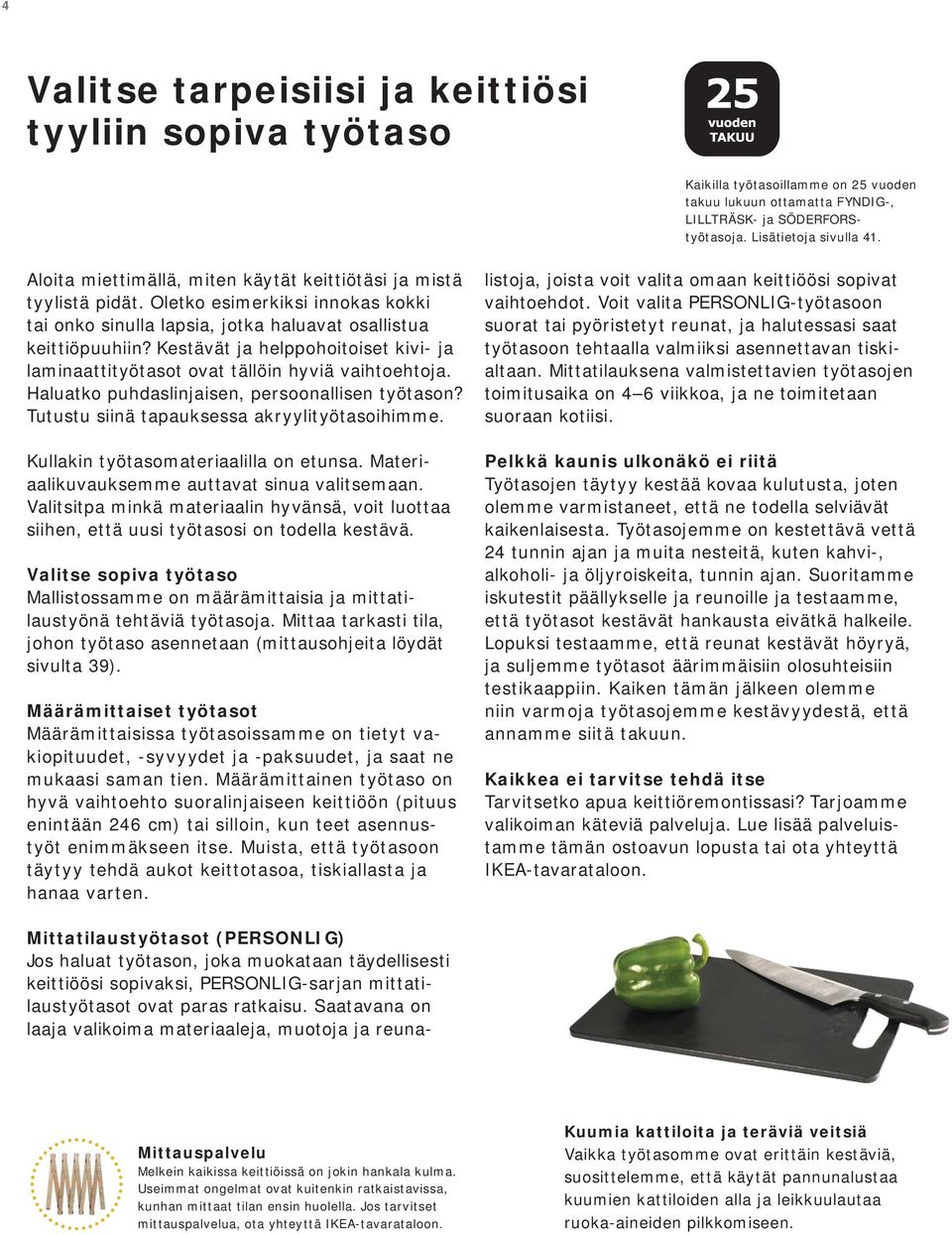 4

Valitse tarpeisiisi ja keittiösi tyyliin sopiva työtaso

25 vuoden TAKUU

Kaikilla työtasoillamme on 25 vuoden takuu lukuun ottamatta FYNDIG-, LILLTRÄSK- ja SÖDERFORS-työtasoja. Lisätietoja sivulla 41.

Aloita miettimällä, miten käytät keittiötäsi ja mistä tyylistä pidät. Oletko esimerkiksi innokas kokki tai onko sinulla lapsia, jotka haluavat osallistua keittiöpuuhiin? Kestävät ja helppohoitoiset kivi- ja laminaattityötasot ovat tällöin hyviä vaihtoehtoja. Haluatko puhdaslinjaisen, persoonallisen työtason? Tutustu siinä tapauksessa akryylityötasoihimme.

Kullakin työtasomateriaalilla on etunsa. Materiaalikuvauksemme auttavat sinua valitsemaan. Valitsitpa minkä materiaalin hyvänsä, voit luottaa siihen, että uusi työtasosi on todella kestävä.

Valitse sopiva työtaso
Mallistossamme on määrämittaisia ja mittatilaustyönä tehtäviä työtasoja. Mittaa tarkasti tila, johon työtaso asennetaan (mittausohjeita löydät sivulta 39).

Määrämittaiset työtasot
Määrämittaisissa työtasoissamme on tietyt vakiopituudet, -syvyydet ja -paksuudet, ja saat ne mukaasi saman tien. Määrämittainen työtaso on hyvä vaihtoehto suoralinjaiseen keittiöön (pituus enintään 246 cm) tai silloin, kun teet asennustyöt enimmäkseen itse. Muista, että työtasoon täytyy tehdä aukot keittotasoa, tiskiallasta ja hanaa varten.

Mittatilaustyötasot (PERSONLIG)
Jos haluat työtason, joka muokataan täydellisesti keittiöösi sopivaksi, PERSONLIG-sarjan mittatilaustyötasot ovat paras ratkaisu. Saatavana on laaja valikoima materiaaleja, muotoja ja reunalistoja, joista voit valita omaan keittiöösi sopivat vaihtoehdot. Voit valita PERSONLIG-työtasoon suorat tai pyöristetyt reunat, ja halutessasi saat työtasoon tehtaalla valmiiksi asennettavan tiskialtaan. Mittatilauksena valmistettavien työtasojen toimitusaika on 4–6 viikkoa, ja ne toimitetaan suoraan kotiisi.

Pelkkä kaunis ulkonäkö ei riitä
Työtasojen täytyy kestää kovaa kulutusta, joten olemme varmistaneet, että ne todella selviävät kaikenlaisesta. Työtasojemme on kestettävä vettä 24 tunnin ajan ja muita nesteitä, kuten kahvi-, alkoholi- ja öljyroiskeita, tunnin ajan. Suoritamme iskutestit päällykselle ja reunoille ja testaamme, että työtasot kestävät hankausta eivätkä halkeile. Lopuksi testaamme, että reunat kestävät höyryä, ja suljemme työtasot äärimmäisiin olosuhteisiin testikaappiin. Kaiken tämän jälkeen olemme niin varmoja työtasojemme kestävyydestä, että annamme siitä takuun.

Kaikkea ei tarvitse tehdä itse
Tarvitsetko apua keittiöremontissasi? Tarjoamme valikoiman käteviä palveluja. Lue lisää palveluistamme tämän ostoavun lopusta tai ota yhteyttä IKEA-tavarataloon.

Mittauspalvelu
Melkein kaikissa keittiöissä on jokin hankala kulma. Useimmat ongelmat ovat kuitenkin ratkaistavissa, kunhan mittaat tilan ensin huolella. Jos tarvitset mittauspalvelua, ota yhteyttä IKEA-tavarataloon.

Kuumia kattiloita ja teräviä veitsiä
Vaikka työtasomme ovat erittäin kestäviä, suosittelemme, että käytät pannunalustaa kuumien kattiloiden alla ja leikkuulautaa ruoka-aineiden pilkkomiseen.